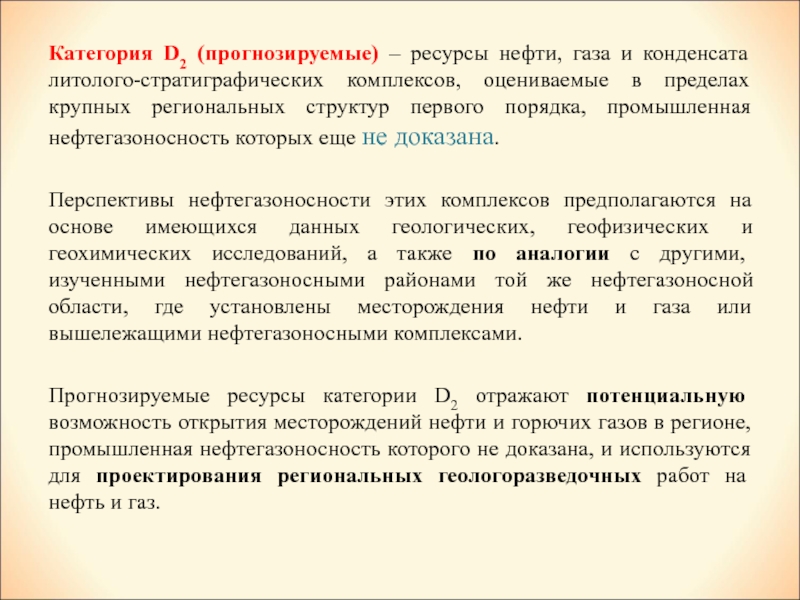 Категория $D_2$ (прогнозируемые) – ресурсы нефти, газа и конденсата литолого-стратиграфических комплексов, оцениваемые в пределах крупных региональных структур первого порядка, промышленная нефтегазоносность которых еще не доказана.

Перспективы нефтегазоносности этих комплексов предполагаются на основе имеющихся данных геологических, геофизических и геохимических исследований, а также по аналогии с другими, изученными нефтегазоносными районами той же нефтегазоносной области, где установлены месторождения нефти и газа или вышележащими нефтегазоносными комплексами.

Прогнозируемые ресурсы категории $D_2$ отражают потенциальную возможность открытия месторождений нефти и горючих газов в регионе, промышленная нефтегазоносность которого не доказана, и используются для проектирования региональных геологоразведочных работ на нефть и газ.